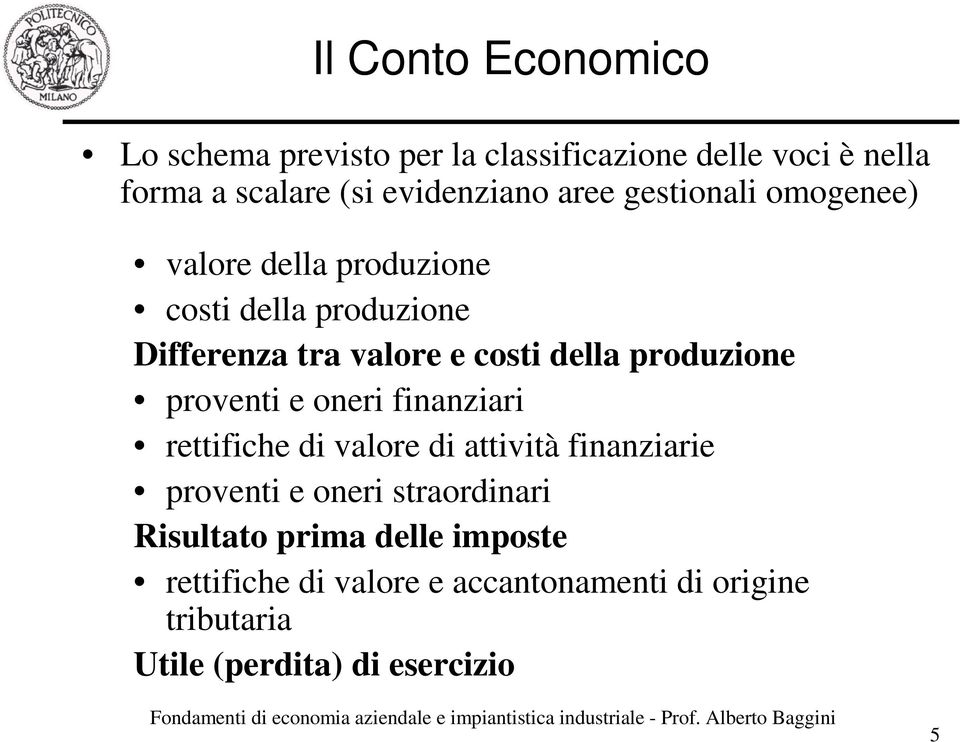 POLITECNICO
MILANO

Il Conto Economico

• Lo schema previsto per la classificazione delle voci è nella forma a scalare (si evidenziano aree gestionali omogenee)

• valore della produzione
• costi della produzione

Differenza tra valore e costi della produzione

• proventi e oneri finanziari
• rettifiche di valore di attività finanziarie
• proventi e oneri straordinari

Risultato prima delle imposte

• rettifiche di valore e accantonamenti di origine tributaria

Utile (perdita) di esercizio

Fondamenti di economia aziendale e impiantistica industriale - Prof. Alberto Baggini

5